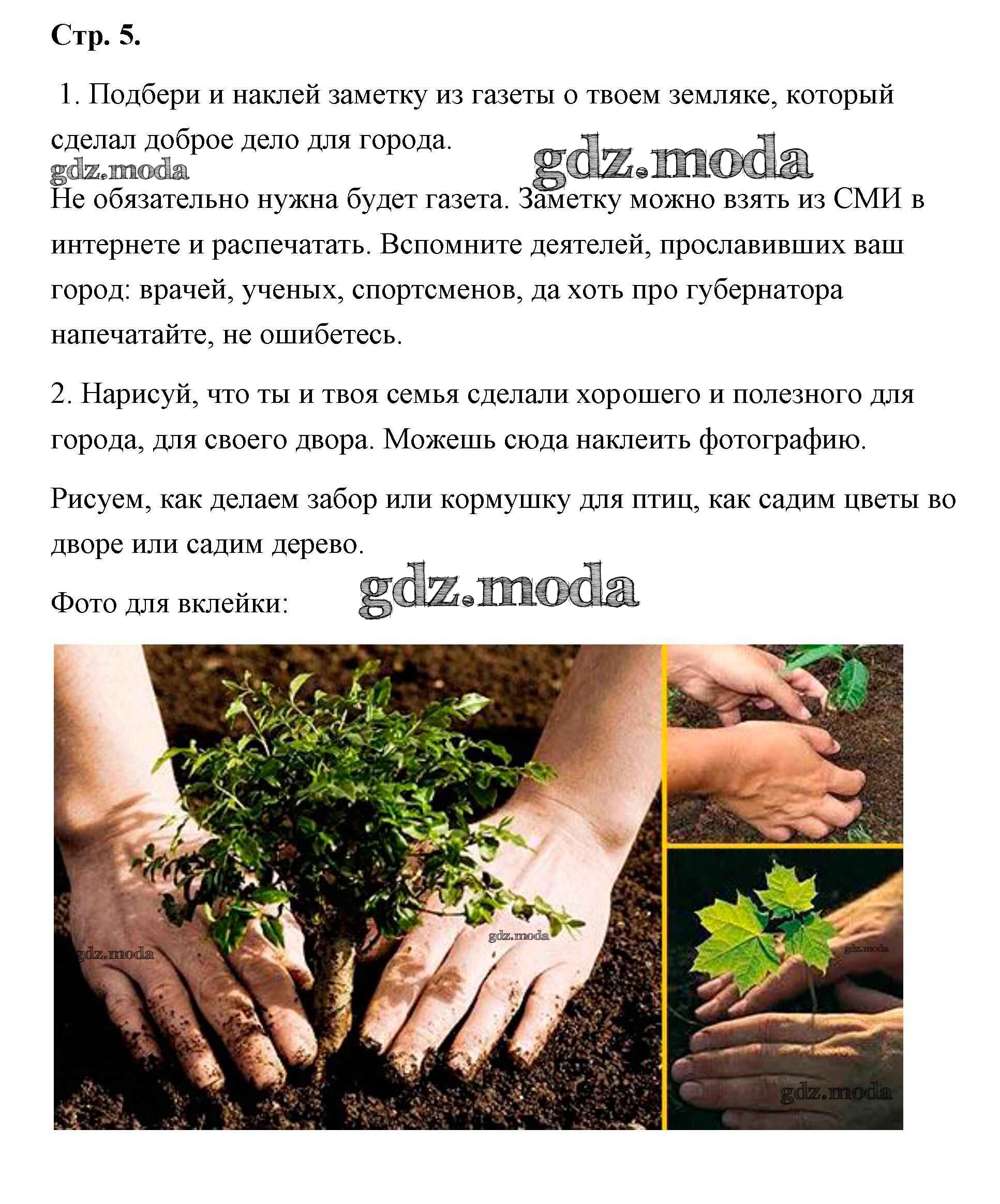 Стр. 5.

1. Подбери и наклей заметку из газеты о твоем земляке, который сделал доброе дело для города.

Не обязательно нужна будет газета. Заметку можно взять из СМИ в интернете и распечатать. Вспомните деятелей, прославивших ваш город: врачей, ученых, спортсменов, да хоть про губернатора напечатайте, не ошибетесь.

2. Нарисуй, что ты и твоя семья сделали хорошего и полезного для города, для своего двора. Можешь сюда наклеить фотографию.

Рисуем, как делаем забор или кормушку для птиц, как садим цветы во дворе или садим дерево.

Фото для вклейки:

gdz.moda